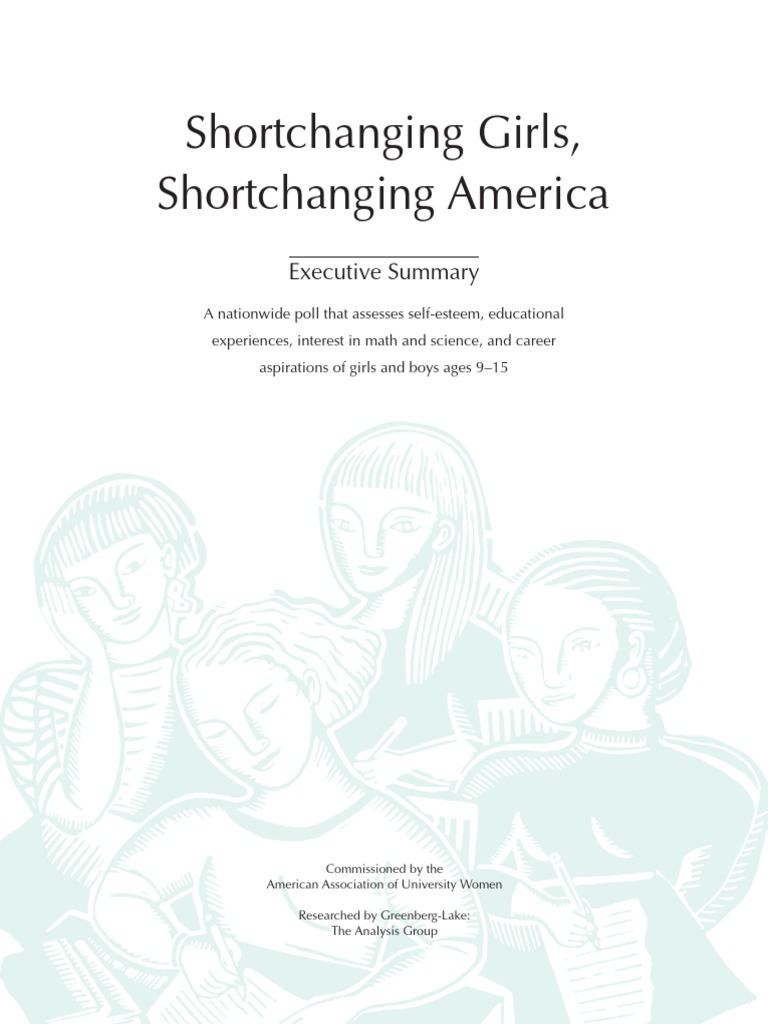 Shortchanging Girls, Shortchanging America

Executive Summary

A nationwide poll that assesses self-esteem, educational experiences, interest in math and science, and career aspirations of girls and boys ages 9–15

Commissioned by the American Association of University Women

Researched by Greenberg-Lake: The Analysis Group